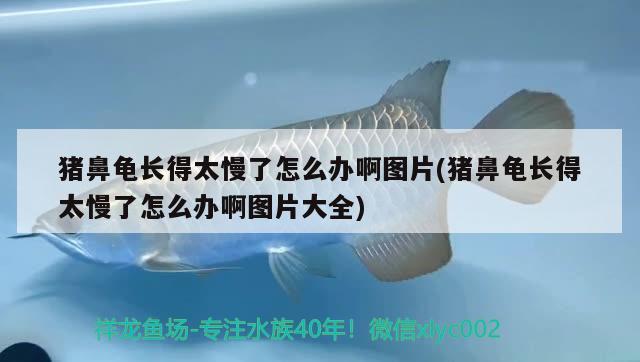 猪鼻龟长得太慢了怎么办啊图片(猪鼻龟长得太慢了怎么办啊图片大全)

祥龙鱼场-专注水族40年！微信xlyc002